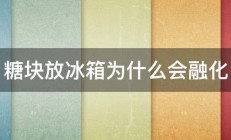 糖块放冰箱为什么会融化